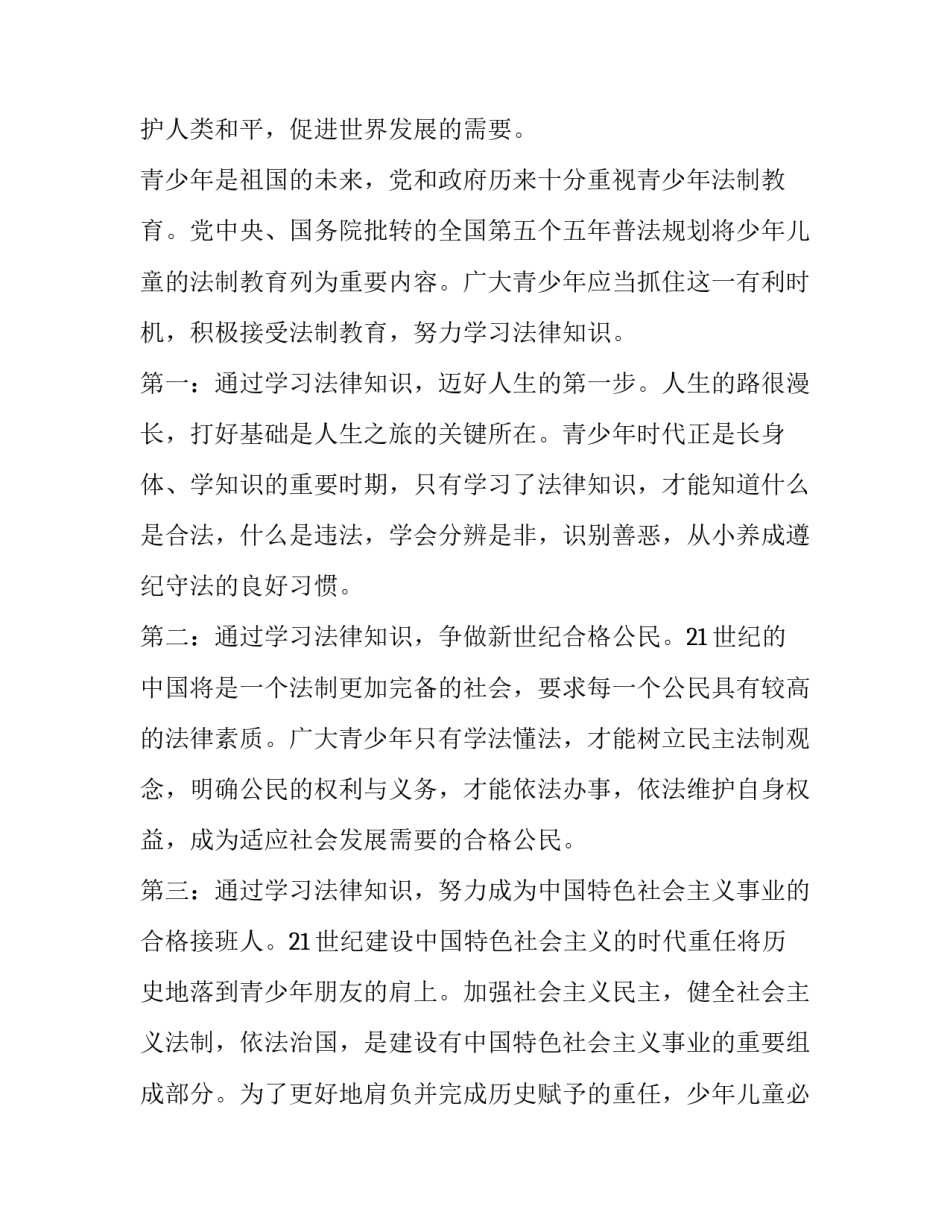 护人类和平，促进世界发展的需要。

青少年是祖国的未来，党和政府历来十分重视青少年法制教育。党中央、国务院批转的全国第五个五年普法规划将少年儿童的法制教育列为重要内容。广大青少年应当抓住这一有利时机，积极接受法制教育，努力学习法律知识。

第一：通过学习法律知识，迈好人生的第一步。人生的路很漫长，打好基础是人生之旅的关键所在。青少年时代正是长身体、学知识的重要时期，只有学习了法律知识，才能知道什么是合法，什么是违法，学会分辨是非，识别善恶，从小养成遵纪守法的良好习惯。

第二：通过学习法律知识，争做新世纪合格公民。21世纪的中国将是一个法制更加完备的社会，要求每一个公民具有较高的法律素质。广大青少年只有学法懂法，才能树立民主法制观念，明确公民的权利与义务，才能依法办事，依法维护自身权益，成为适应社会发展需要的合格公民。

第三：通过学习法律知识，努力成为中国特色社会主义事业的合格接班人。21世纪建设中国特色社会主义的时代重任将历史地落到青少年朋友的肩上。加强社会主义民主，健全社会主义法制，依法治国，是建设有中国特色社会主义事业的重要组成部分。为了更好地肩负并完成历史赋予的重任，少年儿童必